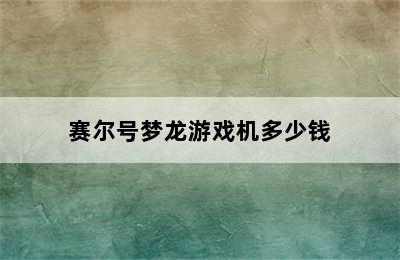 赛尔号梦龙游戏机多少钱